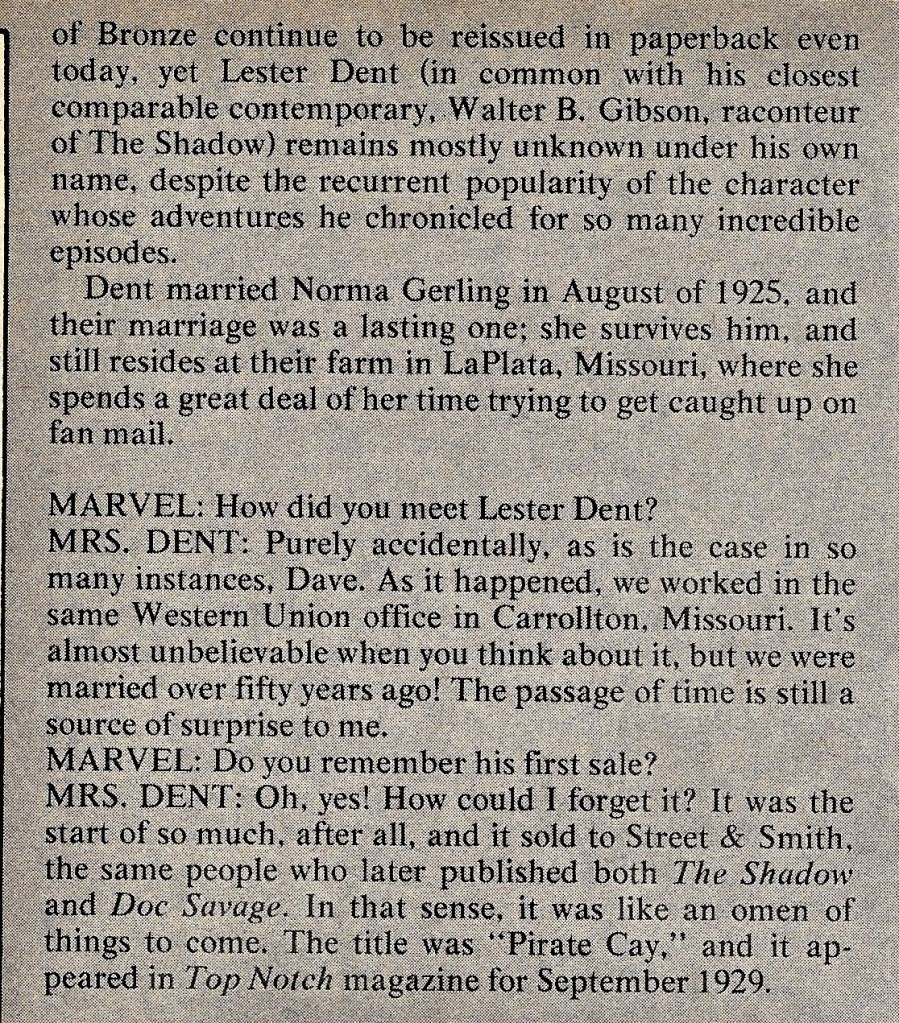 of Bronze continue to be reissued in paperback even today, yet Lester Dent (in common with his closest comparable contemporary, Walter B. Gibson, raconteur of The Shadow) remains mostly unknown under his own name, despite the recurrent popularity of the character whose adventures he chronicled for so many incredible episodes.

Dent married Norma Gerling in August of 1925, and their marriage was a lasting one; she survives him, and still resides at their farm in LaPlata, Missouri, where she spends a great deal of her time trying to get caught up on fan mail.

MARVEL: How did you meet Lester Dent?
MRS. DENT: Purely accidentally, as is the case in so many instances, Dave. As it happened, we worked in the same Western Union office in Carrollton, Missouri. It's almost unbelievable when you think about it, but we were married over fifty years ago! The passage of time is still a source of surprise to me.
MARVEL: Do you remember his first sale?
MRS. DENT: Oh, yes! How could I forget it? It was the start of so much, after all, and it sold to Street & Smith, the same people who later published both The Shadow and Doc Savage. In that sense, it was like an omen of things to come. The title was "Pirate Cay," and it appeared in Top Notch magazine for September 1929.